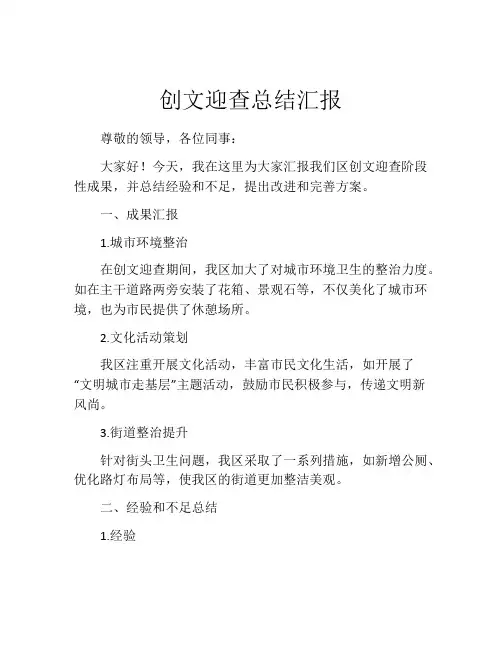 创文迎查总结汇报

尊敬的领导，各位同事：

大家好！今天，我在这里为大家汇报我们区创文迎查阶段性成果，并总结经验和不足，提出改进和完善方案。

一、成果汇报

1.城市环境整治

在创文迎查期间，我区加大了对城市环境卫生的整治力度。如在主干道路两旁安装了花箱、景观石等，不仅美化了城市环境，也为市民提供了休憩场所。

2.文化活动策划

我区注重开展文化活动，丰富市民文化生活，如开展了“文明城市走基层”主题活动，鼓励市民积极参与，传递文明新风尚。

3.街道整治提升

针对街头卫生问题，我区采取了一系列措施，如新增公厕、优化路灯布局等，使我区的街道更加整洁美观。

二、经验和不足总结

1.经验